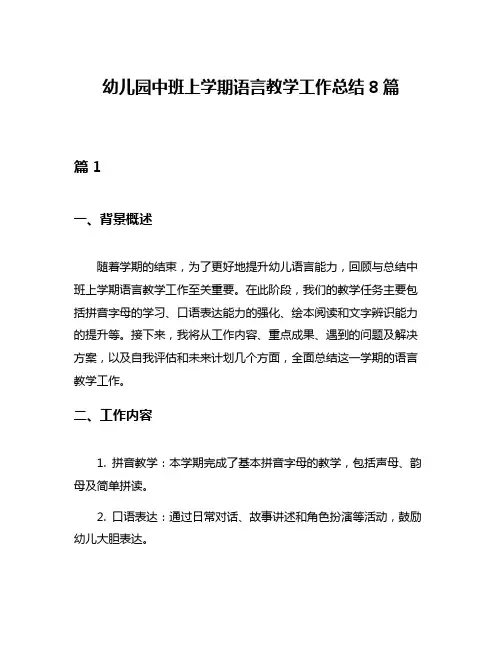 幼儿园中班上学期语言教学工作总结 8 篇

篇 1

一、背景概述

随着学期的结束，为了更好地提升幼儿语言能力，回顾与总结中班上学期语言教学工作至关重要。在此阶段，我们的教学任务主要包括拼音字母的学习、口语表达能力的强化、绘本阅读和文字辨识能力的提升等。接下来，我将从工作内容、重点成果、遇到的问题及解决方案，以及自我评估和未来计划几个方面，全面总结这一学期的语言教学工作。

二、工作内容

1. 拼音教学：本学期完成了基本拼音字母的教学，包括声母、韵母及简单拼读。

2. 口语表达：通过日常对话、故事讲述和角色扮演等活动，鼓励幼儿大胆表达。